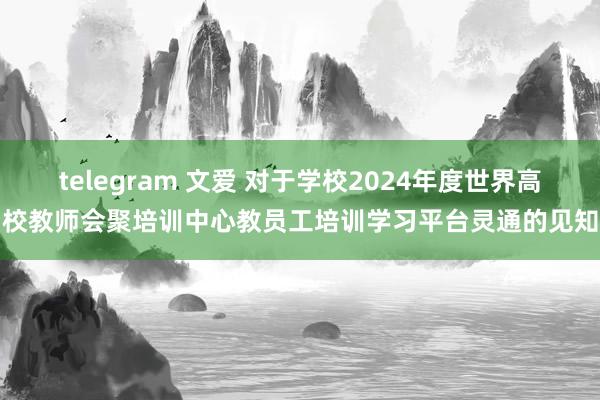 telegram 文爱 对于学校2024年度世界高校教师会聚培训中心教员工培训学习平台灵通的见知